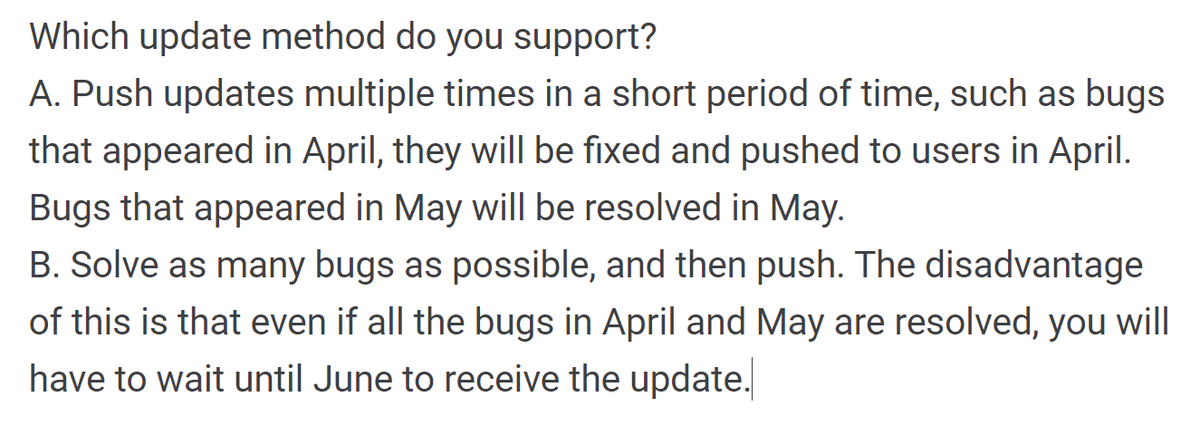 Which update method do you support?
A. Push updates multiple times in a short period of time, such as bugs that appeared in April, they will be fixed and pushed to users in April. Bugs that appeared in May will be resolved in May.
B. Solve as many bugs as possible, and then push. The disadvantage of this is that even if all the bugs in April and May are resolved, you will have to wait until June to receive the update.